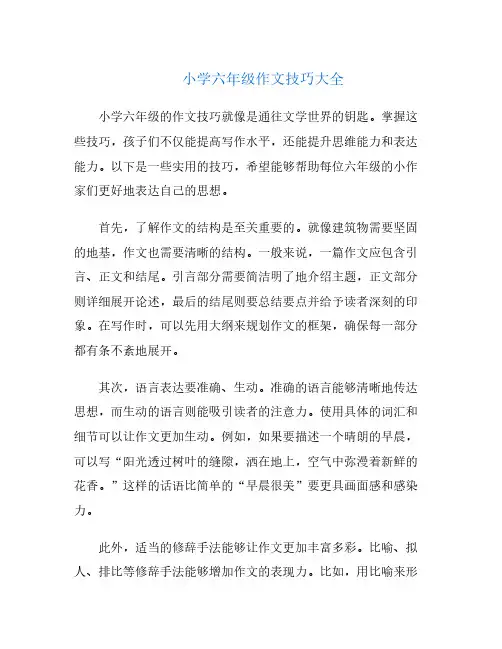 小学六年级作文技巧大全

小学六年级的作文技巧就像是通往文学世界的钥匙。掌握这些技巧，孩子们不仅能提高写作水平，还能提升思维能力和表达能力。以下是一些实用的技巧，希望能够帮助每位六年级的小作家们更好地表达自己的思想。

首先，了解作文的结构是至关重要的。就像建筑物需要坚固的地基，作文也需要清晰的结构。一般来说，一篇作文应包含引言、正文和结尾。引言部分需要简洁明了地介绍主题，正文部分则详细展开论述，最后的结尾则要总结要点并给予读者深刻的印象。在写作时，可以先用大纲来规划作文的框架，确保每一部分都有条不紊地展开。

其次，语言表达要准确、生动。准确的语言能够清晰地传达思想，而生动的语言则能吸引读者的注意力。使用具体的词汇和细节可以让作文更加生动。例如，如果要描述一个晴朗的早晨，可以写“阳光透过树叶的缝隙，洒在地上，空气中弥漫着新鲜的花香。”这样的话语比简单的“早晨很美”要更具画面感和感染力。

此外，适当的修辞手法能够让作文更加丰富多彩。比喻、拟人、排比等修辞手法能够增加作文的表现力。比如，用比喻来形